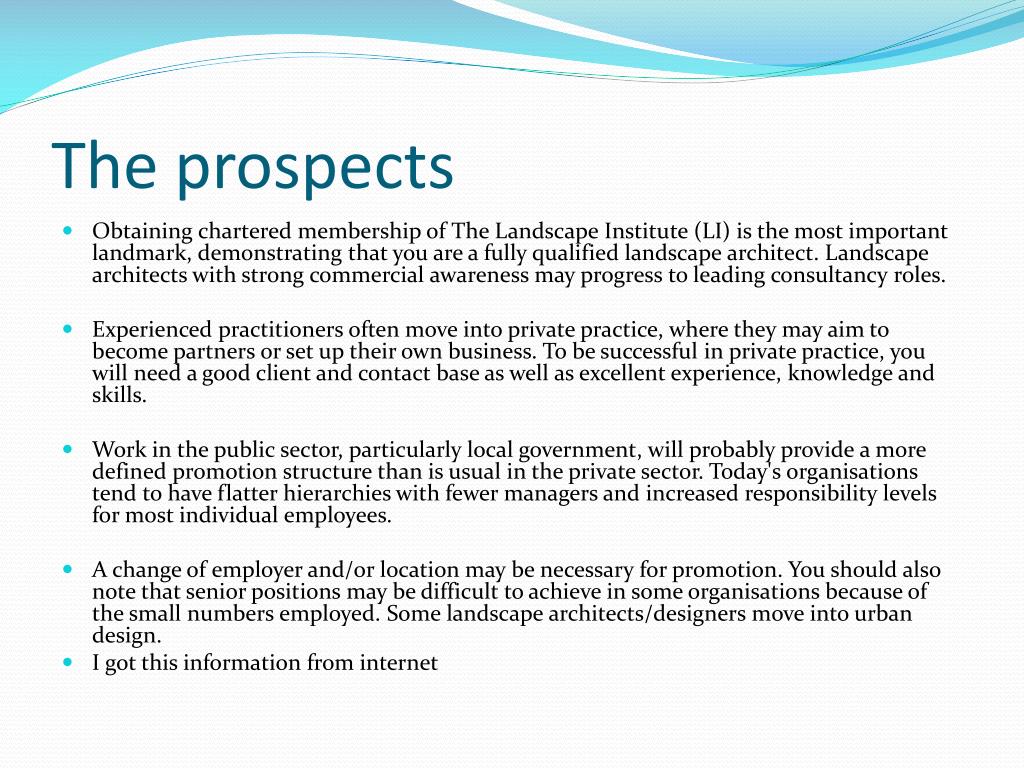 The prospects

- Obtaining chartered membership of The Landscape Institute (LI) is the most important landmark, demonstrating that you are a fully qualified landscape architect. Landscape architects with strong commercial awareness may progress to leading consultancy roles.

- Experienced practitioners often move into private practice, where they may aim to become partners or set up their own business. To be successful in private practice, you will need a good client and contact base as well as excellent experience, knowledge and skills.

- Work in the public sector, particularly local government, will probably provide a more defined promotion structure than is usual in the private sector. Today's organisations tend to have flatter hierarchies with fewer managers and increased responsibility levels for most individual employees.

- A change of employer and/or location may be necessary for promotion. You should also note that senior positions may be difficult to achieve in some organisations because of the small numbers employed. Some landscape architects/designers move into urban design.
- I got this information from internet